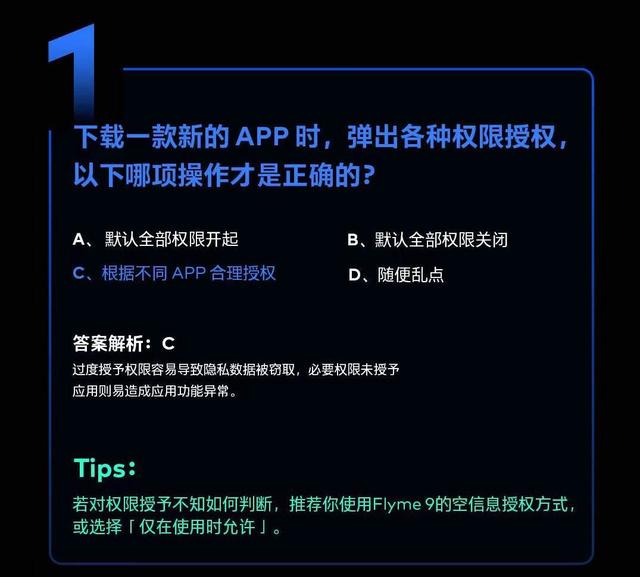 1

下载一款新的 APP 时，弹出各种权限授权，以下哪项操作才是正确的？

A、默认全部权限开起

B、默认全部权限关闭

C、根据不同 APP 合理授权

D、随便乱点

答案解析：C

过度授予权限容易导致隐私数据被窃取，必要权限未授予应用则易造成应用功能异常。

Tips：

若对权限授予不知如何判断，推荐你使用Flyme 9的空信息授权方式，或选择「仅在使用时允许」。